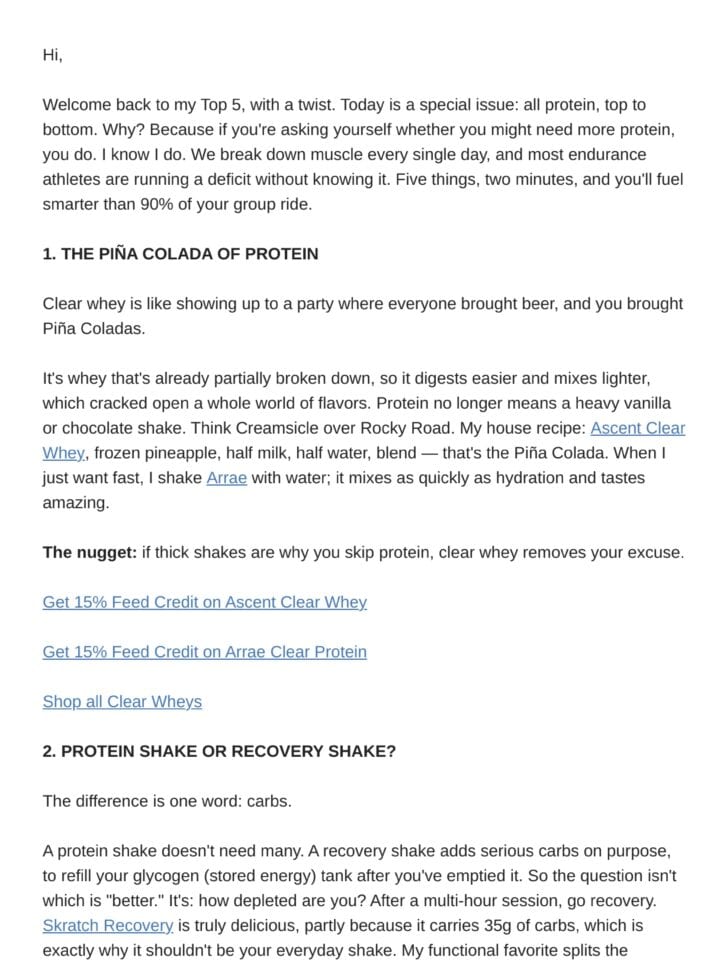 Hi,

Welcome back to my Top 5, with a twist. Today is a special issue: all protein, top to bottom. Why? Because if you're asking yourself whether you might need more protein, you do. I know I do. We break down muscle every single day, and most endurance athletes are running a deficit without knowing it. Five things, two minutes, and you'll fuel smarter than 90% of your group ride.

1. THE PIÑA COLADA OF PROTEIN

Clear whey is like showing up to a party where everyone brought beer, and you brought Piña Coladas.

It's whey that's already partially broken down, so it digests easier and mixes lighter, which cracked open a whole world of flavors. Protein no longer means a heavy vanilla or chocolate shake. Think Creamsicle over Rocky Road. My house recipe: Ascent Clear Whey, frozen pineapple, half milk, half water, blend — that's the Piña Colada. When I just want fast, I shake Arrae with water; it mixes as quickly as hydration and tastes amazing.

The nugget: if thick shakes are why you skip protein, clear whey removes your excuse.

Get 15% Feed Credit on Ascent Clear Whey

Get 15% Feed Credit on Arrae Clear Protein

Shop all Clear Wheys

2. PROTEIN SHAKE OR RECOVERY SHAKE?

The difference is one word: carbs.

A protein shake doesn't need many. A recovery shake adds serious carbs on purpose, to refill your glycogen (stored energy) tank after you've emptied it. So the question isn't which is "better." It's: how depleted are you? After a multi-hour session, go recovery. Skratch Recovery is truly delicious, partly because it carries 35g of carbs, which is exactly why it shouldn't be your everyday shake. My functional favorite splits the